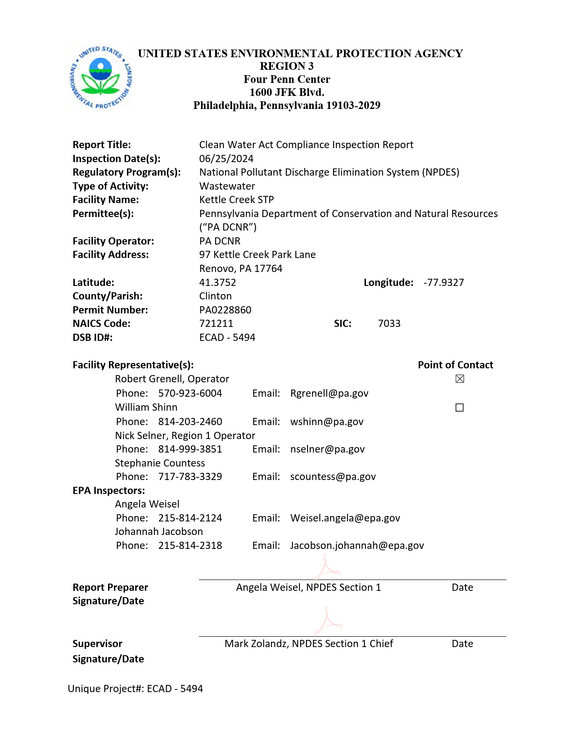 UNITED STATES ENVIRONMENTAL PROTECTION AGENCY
REGION 3
Four Penn Center
1600 JFK Blvd.
Philadelphia, Pennsylvania 19103-2029

Report Title: Clean Water Act Compliance Inspection Report
Inspection Date(s): 06/25/2024
Regulatory Program(s): National Pollutant Discharge Elimination System (NPDES)
Type of Activity: Wastewater
Facility Name: Kettle Creek STP
Permittee(s): Pennsylvania Department of Conservation and Natural Resources ("PA DCNR")
Facility Operator: PA DCNR
Facility Address: 97 Kettle Creek Park Lane
Renovo, PA 17764
Latitude: 41.3752 Longitude: -77.9327
County/Parish: Clinton
Permit Number: PA0228860
NAICS Code: 721211 SIC: 7033
DSB ID#: ECAD - 5494

Facility Representative(s): Point of Contact
Robert Grenell, Operator ☑
Phone: 570-923-6004 Email: Rgrenell@pa.gov
William Shinn ☐
Phone: 814-203-2460 Email: wshinn@pa.gov
Nick Selner, Region 1 Operator
Phone: 814-999-3851 Email: nselner@pa.gov
Stephanie Countess
Phone: 717-783-3329 Email: scountess@pa.gov
EPA Inspectors:
Angela Weisel
Phone: 215-814-2124 Email: Weisel.angela@epa.gov
Johannah Jacobson
Phone: 215-814-2318 Email: Jacobson.johannah@epa.gov

Report Preparer Signature/Date
Angela Weisel, NPDES Section 1 Date

Supervisor Signature/Date
Mark Zolandz, NPDES Section 1 Chief Date

Unique Project#: ECAD - 5494